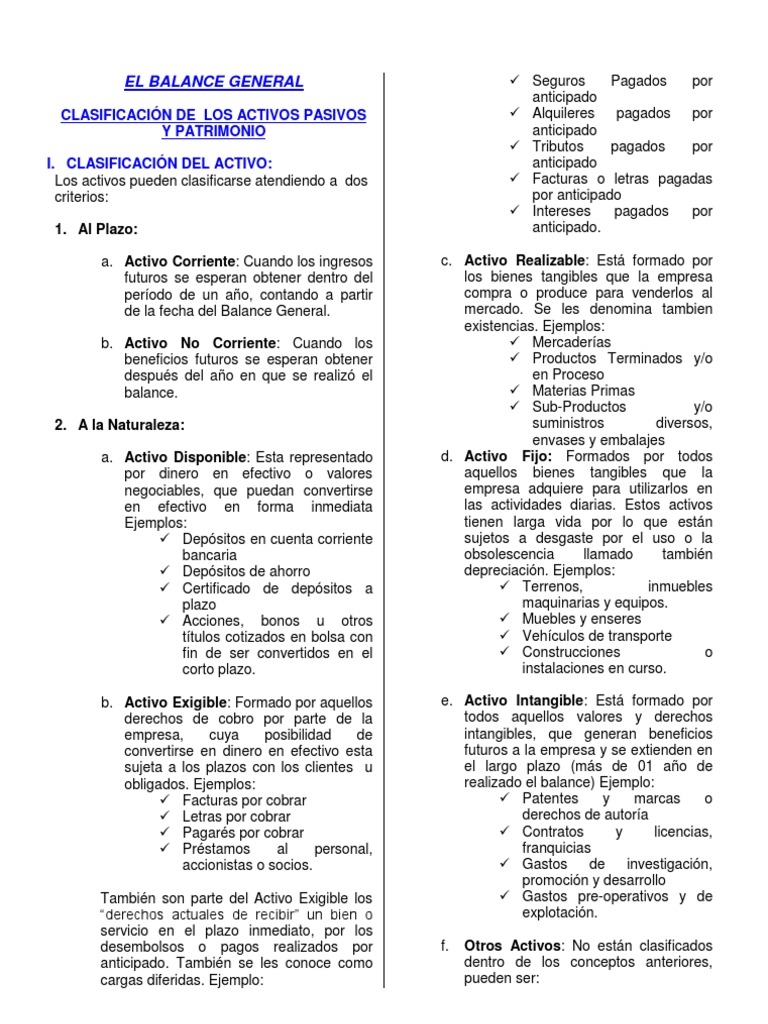 EL BALANCE GENERAL

CLASIFICACIÓN DE LOS ACTIVOS PASIVOS Y PATRIMONIO

I. CLASIFICACIÓN DEL ACTIVO:

Los activos pueden clasificarse atendiendo a dos criterios:

1. Al Plazo:

a. Activo Corriente: Cuando los ingresos futuros se esperan obtener dentro del período de un año, contando a partir de la fecha del Balance General.

b. Activo No Corriente: Cuando los beneficios futuros se esperan obtener después del año en que se realizó el balance.

2. A la Naturaleza:

a. Activo Disponible: Esta representado por dinero en efectivo o valores negociables, que puedan convertirse en efectivo en forma inmediata Ejemplos:
✓ Depósitos en cuenta corriente bancaria
✓ Depósitos de ahorro
✓ Certificado de depósitos a plazo
✓ Acciones, bonos u otros títulos cotizados en bolsa con fin de ser convertidos en el corto plazo.

b. Activo Exigible: Formado por aquellos derechos de cobro por parte de la empresa, cuya posibilidad de convertirse en dinero en efectivo esta sujeta a los plazos con los clientes u obligados. Ejemplos:
✓ Facturas por cobrar
✓ Letras por cobrar
✓ Pagarés por cobrar
✓ Préstamos al personal, accionistas o socios.

También son parte del Activo Exigible los "derechos actuales de recibir" un bien o servicio en el plazo inmediato, por los desembolsos o pagos realizados por anticipado. También se les conoce como cargas diferidas. Ejemplo:

✓ Seguros Pagados por anticipado
✓ Alquileres pagados por anticipado
✓ Tributos pagados por anticipado
✓ Facturas o letras pagadas por anticipado
✓ Intereses pagados por anticipado.

c. Activo Realizable: Está formado por los bienes tangibles que la empresa compra o produce para venderlos al mercado. Se les denomina tambien existencias. Ejemplos:
✓ Mercaderías
✓ Productos Terminados y/o en Proceso
✓ Materias Primas
✓ Sub-Productos y/o suministros diversos, envases y embalajes

d. Activo Fijo: Formados por todos aquellos bienes tangibles que la empresa adquiere para utilizarlos en las actividades diarias. Estos activos tienen larga vida por lo que están sujetos a desgaste por el uso o la obsolescencia llamado también depreciación. Ejemplos:
✓ Terrenos, inmuebles maquinarias y equipos.
✓ Muebles y enseres
✓ Vehículos de transporte
✓ Construcciones o instalaciones en curso.

e. Activo Intangible: Está formado por todos aquellos valores y derechos intangibles, que generan beneficios futuros a la empresa y se extienden en el largo plazo (más de 01 año de realizado el balance) Ejemplo:
✓ Patentes y marcas o derechos de autoría
✓ Contratos y licencias, franquicias
✓ Gastos de investigación, promoción y desarrollo
✓ Gastos pre-operativos y de explotación.

f. Otros Activos: No están clasificados dentro de los conceptos anteriores, pueden ser: